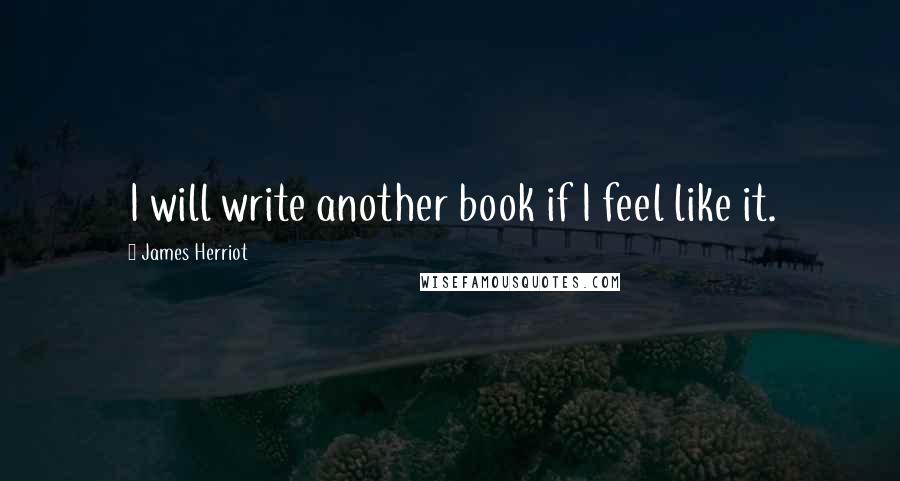 I will write another book if I feel like it.

James Herriot

WISEFAMOUSQUOTES.COM